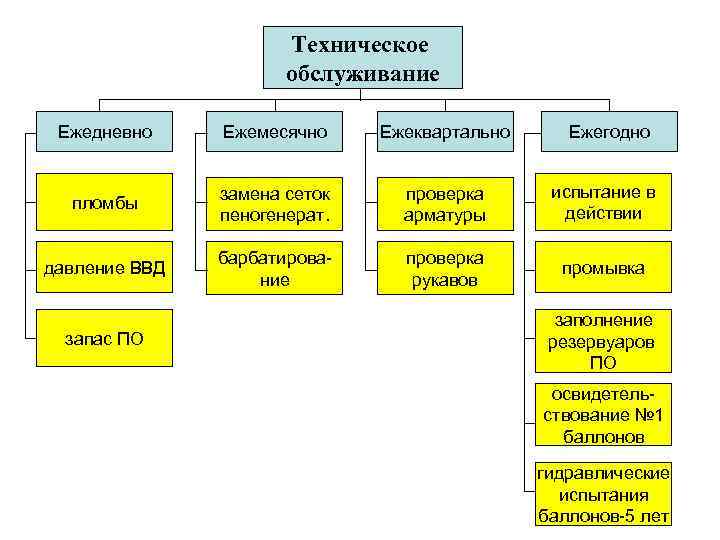 Техническое обслуживание

Ежедневно

пломбы

давление ВВД

запас ПО

Ежемесячно

замена сеток пеногенерат.

барбатирование

Ежеквартально

проверка арматуры

проверка рукавов

Ежегодно

испытание в действии

промывка

заполнение резервуаров ПО

освидетельствование №1 баллонов

гидравлические испытания баллонов-5 лет